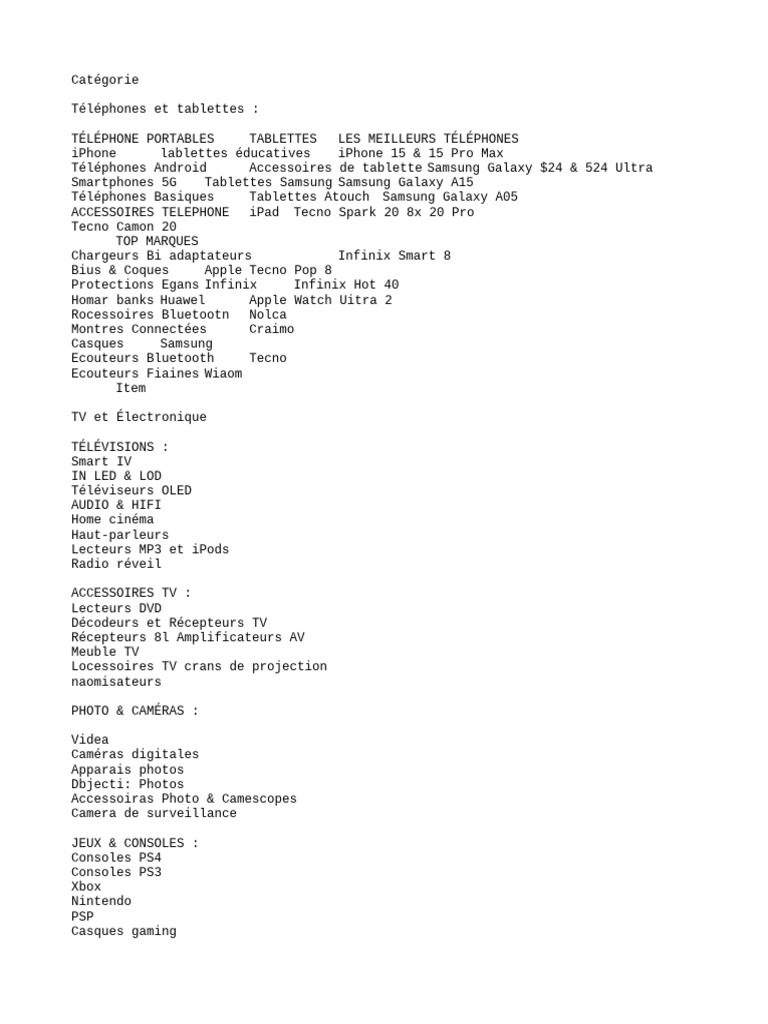 Catégorie

Téléphones et tablettes :

TÉLÉPHONE PORTABLES TABLETTES LES MEILLEURS TÉLÉPHONES
iPhone lablettes éducatives iPhone 15 & 15 Pro Max
Téléphones Android Accessoires de tablette Samsung Galaxy $24 & 524 Ultra
Smartphones 5G Tablettes Samsung Samsung Galaxy A15
Téléphones Basiques Tablettes Atouch Samsung Galaxy A05
ACCESSOIRES TELEPHONE iPad Tecno Spark 20 8x 20 Pro
Tecno Camon 20
TOP MARQUES
Chargeurs Bi adaptateurs Infinix Smart 8
Bius & Coques Apple Tecno Pop 8
Protections Egans Infinix Infinix Hot 40
Homar banks Huawel Apple Watch Uitra 2
Rocessoires Bluetootn Nolca
Montres Connectées Craimo
Casques Samsung
Ecouteurs Bluetooth Tecno
Ecouteurs Fiaines Wiaom
Item

TV et Électronique

TÉLÉVISIONS :
Smart IV
IN LED & LOD
Téléviseurs OLED
AUDIO & HIFI
Home cinéma
Haut-parleurs
Lecteurs MP3 et iPods
Radio réveil

ACCESSOIRES TV :
Lecteurs DVD
Décodeurs et Récepteurs TV
Récepteurs 8l Amplificateurs AV
Meuble TV
Locessoires TV crans de projection
naomisateurs

PHOTO & CAMÉRAS :

Videa
Caméras digitales
Apparais photos
Dbjecti: Photos
Accessoiras Photo & Camescopes
Camera de surveillance

JEUX & CONSOLES :
Consoles PS4
Consoles PS3
Xbox
Nintendo
PSP
Casques gaming